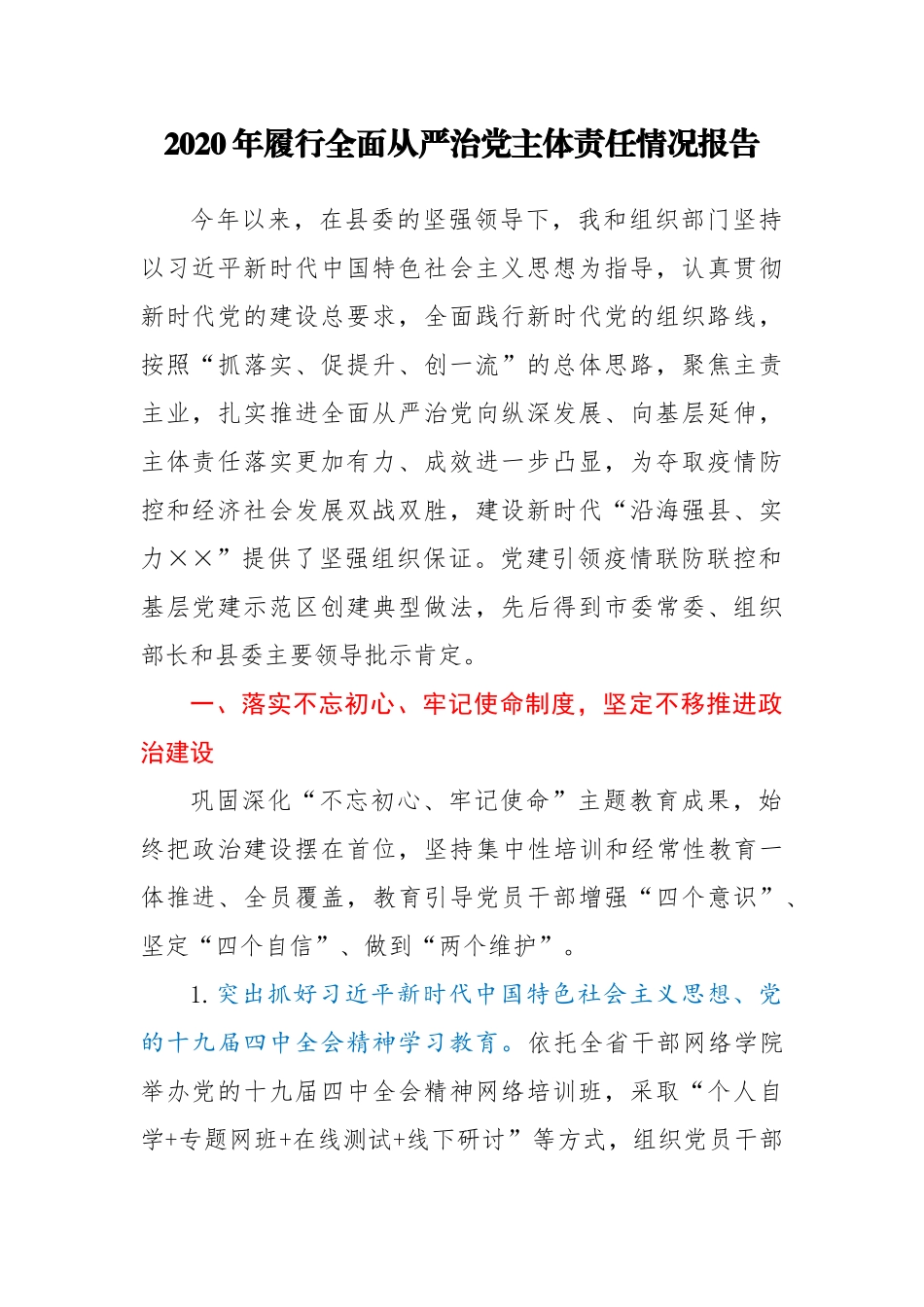 2020年履行全面从严治党主体责任情况报告

今年以来，在县委的坚强领导下，我和组织部门坚持以习近平新时代中国特色社会主义思想为指导，认真贯彻新时代党的建设总要求，全面践行新时代党的组织路线，按照“抓落实、促提升、创一流”的总体思路，聚焦主责主业，扎实推进全面从严治党向纵深发展、向基层延伸，主体责任落实更加有力、成效进一步凸显，为夺取疫情防控和经济社会发展双战双胜，建设新时代“沿海强县、实力××”提供了坚强组织保证。党建引领疫情联防联控和基层党建示范区创建典型做法，先后得到市委常委、组织部长和县委主要领导批示肯定。

一、落实不忘初心、牢记使命制度，坚定不移推进政治建设

巩固深化“不忘初心、牢记使命”主题教育成果，始终把政治建设摆在首位，坚持集中性培训和经常性教育一体推进、全员覆盖，教育引导党员干部增强“四个意识”、坚定“四个自信”、做到“两个维护”。

1. 突出抓好习近平新时代中国特色社会主义思想、党的十九届四中全会精神学习教育。依托全省干部网络学院举办党的十九届四中全会精神网络培训班，采取“个人自学+专题网班+在线测试+线下研讨”等方式，组织党员干部